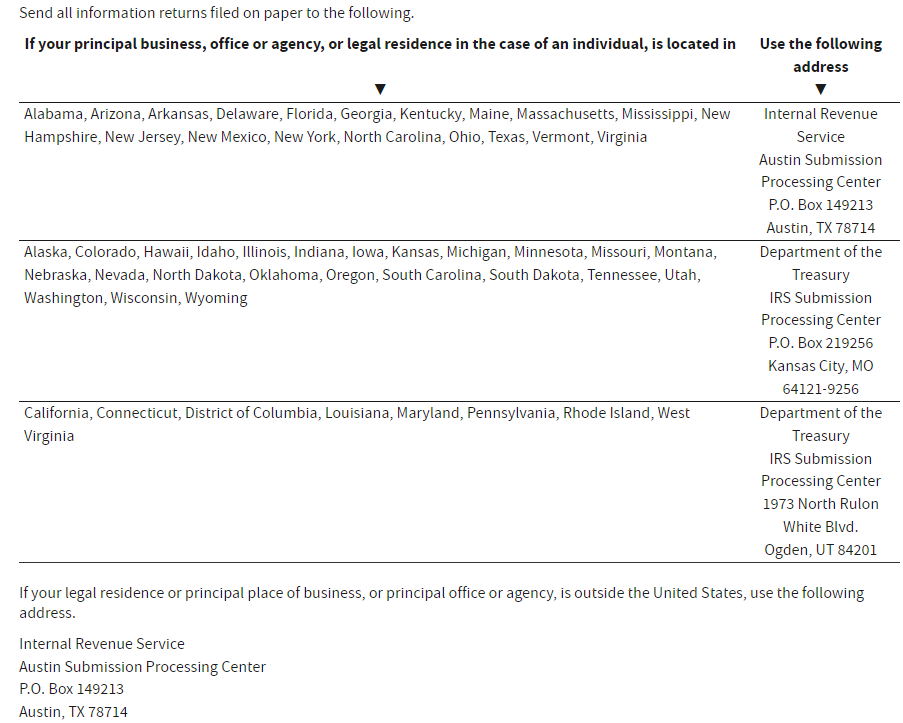 Send all information returns filed on paper to the following.

| If your principal business, office or agency, or legal residence in the case of an individual, is located in ▼ | Use the following address ▼ |
|---|---|
| Alabama, Arizona, Arkansas, Delaware, Florida, Georgia, Kentucky, Maine, Massachusetts, Mississippi, New Hampshire, New Jersey, New Mexico, New York, North Carolina, Ohio, Texas, Vermont, Virginia | Internal Revenue Service Austin Submission Processing Center P.O. Box 149213 Austin, TX 78714 |
| Alaska, Colorado, Hawaii, Idaho, Illinois, Indiana, Iowa, Kansas, Michigan, Minnesota, Missouri, Montana, Nebraska, Nevada, North Dakota, Oklahoma, Oregon, South Carolina, South Dakota, Tennessee, Utah, Washington, Wisconsin, Wyoming | Department of the Treasury IRS Submission Processing Center P.O. Box 219256 Kansas City, MO 64121-9256 |
| California, Connecticut, District of Columbia, Louisiana, Maryland, Pennsylvania, Rhode Island, West Virginia | Department of the Treasury IRS Submission Processing Center 1973 North Rulon White Blvd. Ogden, UT 84201 |

If your legal residence or principal place of business, or principal office or agency, is outside the United States, use the following address.

Internal Revenue Service
Austin Submission Processing Center
P.O. Box 149213
Austin, TX 78714